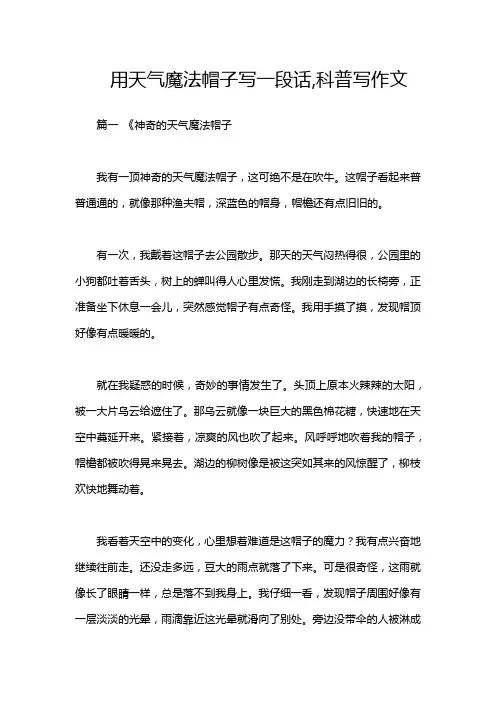 用天气魔法帽子写一段话,科普写作文

篇一 《神奇的天气魔法帽子

我有一顶神奇的天气魔法帽子，这可绝不是在吹牛。这帽子看起来普普通通的，就像那种渔夫帽，深蓝色的帽身，帽檐还有点旧旧的。

有一次，我戴着这帽子去公园散步。那天的天气闷热得很，公园里的小狗都吐着舌头，树上的蝉叫得人心里发慌。我刚走到湖边的长椅旁，正准备坐下休息一会儿，突然感觉帽子有点奇怪。我用手摸了摸，发现帽顶好像有点暖暖的。

就在我疑惑的时候，奇妙的事情发生了。头顶上原本火辣辣的太阳，被一大片乌云给遮住了。那乌云就像一块巨大的黑色棉花糖，快速地在天空中蔓延开来。紧接着，凉爽的风也吹了起来。风呼呼地吹着我的帽子，帽檐都被吹得晃来晃去。湖边的柳树像是被这突如其来的风惊醒了，柳枝欢快地舞动着。

我看着天空中的变化，心里想着难道是这帽子的魔力？我有点兴奋地继续往前走。还没走多远，豆大的雨点就落了下来。可是很奇怪，这雨就像长了眼睛一样，总是落不到我身上。我仔细一看，发现帽子周围好像有一层淡淡的光晕，雨滴靠近这光晕就滑向了别处。旁边没带伞的人被淋成